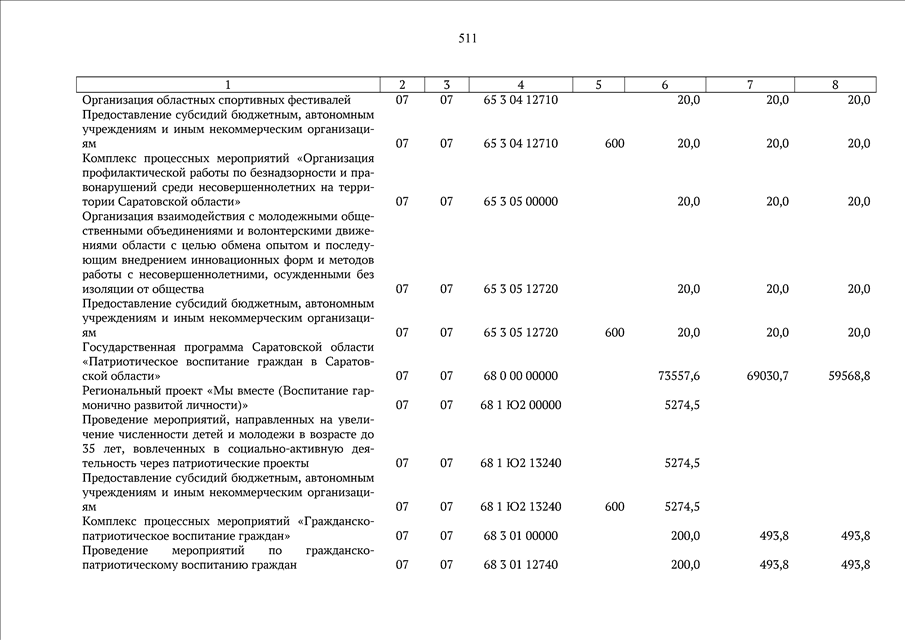 511

| 1 | 2 | 3 | 4 | 5 | 6 | 7 | 8 |
|---|---|---|---|---|---|---|---|
| Организация областных спортивных фестивалей | 07 | 07 | 65 3 04 12710 | | 20,0 | 20,0 | 20,0 |
| Предоставление субсидий бюджетным, автономным учреждениям и иным некоммерческим организациям | 07 | 07 | 65 3 04 12710 | 600 | 20,0 | 20,0 | 20,0 |
| Комплекс процессных мероприятий «Организация профилактической работы по безнадзорности и правонарушений среди несовершеннолетних на территории Саратовской области» | 07 | 07 | 65 3 05 00000 | | 20,0 | 20,0 | 20,0 |
| Организация взаимодействия с молодежными общественными объединениями и волонтерскими движениями области с целью обмена опытом и последующим внедрением инновационных форм и методов работы с несовершеннолетними, осужденными без изоляции от общества | 07 | 07 | 65 3 05 12720 | | 20,0 | 20,0 | 20,0 |
| Предоставление субсидий бюджетным, автономным учреждениям и иным некоммерческим организациям | 07 | 07 | 65 3 05 12720 | 600 | 20,0 | 20,0 | 20,0 |
| Государственная программа Саратовской области «Патриотическое воспитание граждан в Саратовской области» | 07 | 07 | 68 0 00 00000 | | 73557,6 | 69030,7 | 59568,8 |
| Региональный проект «Мы вместе (Воспитание гармонично развитой личности)» | 07 | 07 | 68 1 Ю2 00000 | | 5274,5 | | |
| Проведение мероприятий, направленных на увеличение численности детей и молодежи в возрасте до 35 лет, вовлеченных в социально-активную деятельность через патриотические проекты | 07 | 07 | 68 1 Ю2 13240 | | 5274,5 | | |
| Предоставление субсидий бюджетным, автономным учреждениям и иным некоммерческим организациям | 07 | 07 | 68 1 Ю2 13240 | 600 | 5274,5 | | |
| Комплекс процессных мероприятий «Гражданско-патриотическое воспитание граждан» | 07 | 07 | 68 3 01 00000 | | 200,0 | 493,8 | 493,8 |
| Проведение мероприятий по гражданско-патриотическому воспитанию граждан | 07 | 07 | 68 3 01 12740 | | 200,0 | 493,8 | 493,8 |